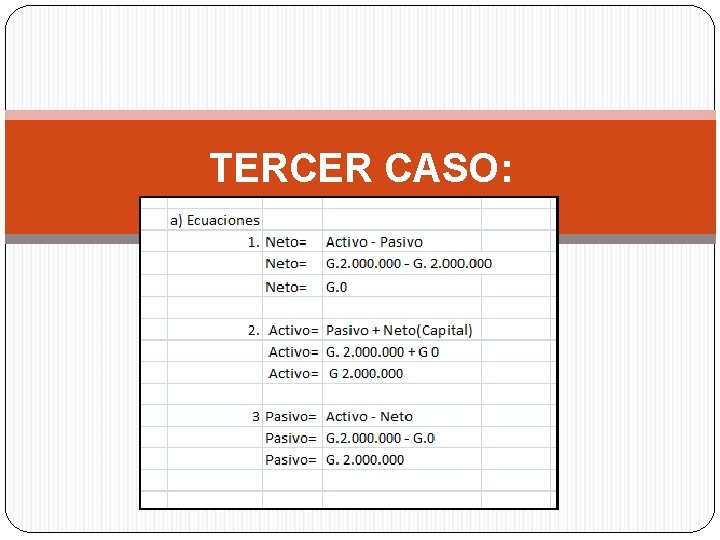 TERCER CASO:

a) Ecuaciones

1. Neto= Activo - Pasivo
Neto= G.2.000.000 - G. 2.000.000
Neto= G.0

2. Activo= Pasivo + Neto(Capital)
Activo= G. 2.000.000 + G 0
Activo= G 2.000.000

3 Pasivo= Activo - Neto
Pasivo= G.2.000.000 - G.0
Pasivo= G. 2.000.000